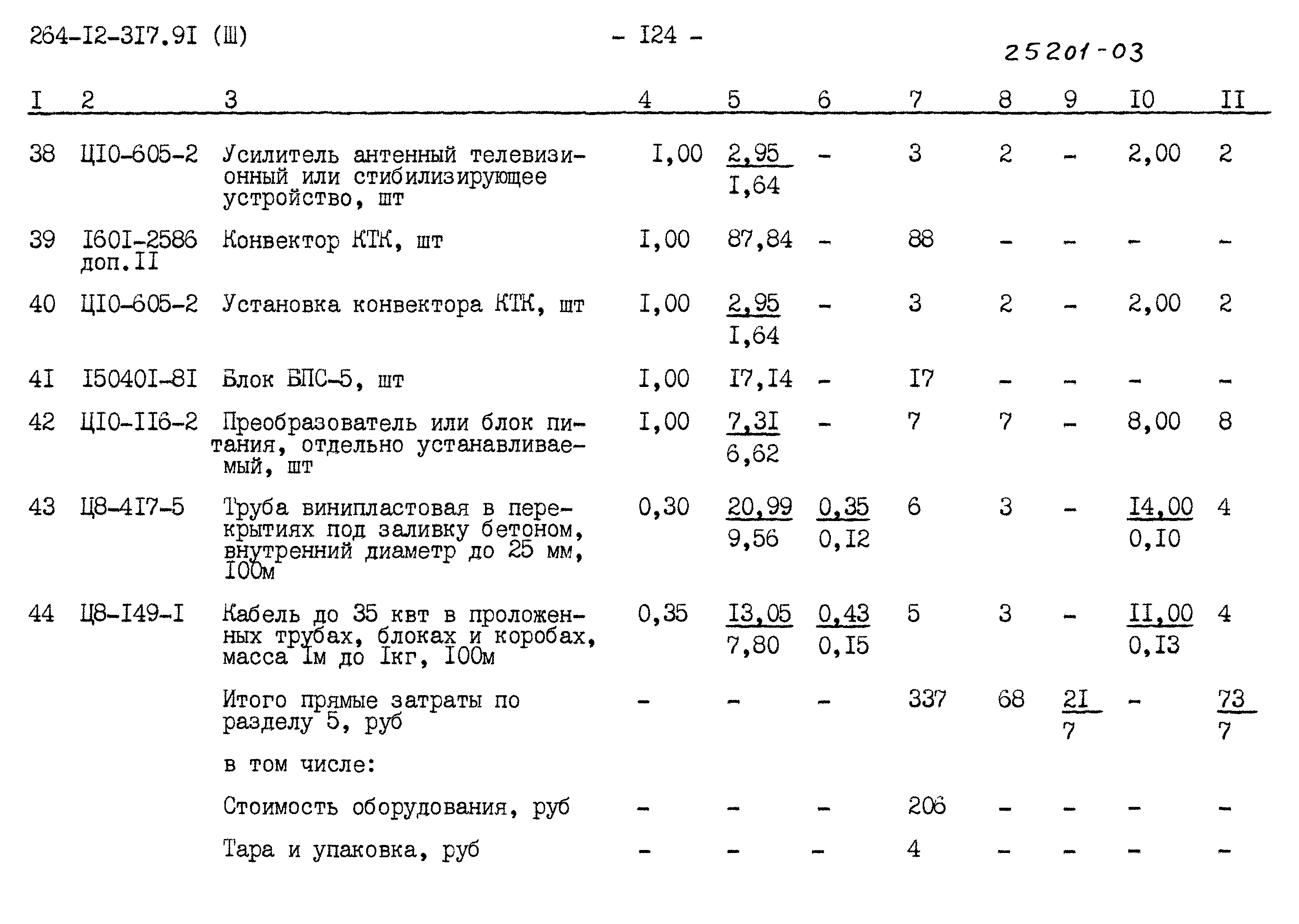 264-I2-3I7.9I (Ш) - I24 -

25201-03

| I | 2 | 3 | 4 | 5 | 6 | 7 | 8 | 9 | I0 | II |
|---|---|---|---|---|---|---|---|---|---|---|
| 38 | ЦI0-605-2 | Усилитель антенный телевизионный или стибилизирующее устройство, шт | I,00 | $\frac{2,95}{I,64}$ | - | 3 | 2 | - | 2,00 | 2 |
| 39 | I60I-2586 доп.II | Конвектор КТК, шт | I,00 | 87,84 | - | 88 | - | - | - | - |
| 40 | ЦI0-605-2 | Установка конвектора КТК, шт | I,00 | $\frac{2,95}{I,64}$ | - | 3 | 2 | - | 2,00 | 2 |
| 4I | I5040I-8I | Блок БПС-5, шт | I,00 | I7,I4 | - | I7 | - | - | - | - |
| 42 | ЦI0-II6-2 | Преобразователь или блок питания, отдельно устанавливаемый, шт | I,00 | $\frac{7,3I}{6,62}$ | - | 7 | 7 | - | 8,00 | 8 |
| 43 | Ц8-4I7-5 | Труба винипластовая в перекрытиях под заливку бетоном, внутренний диаметр до 25 мм, I00м | 0,30 | $\frac{20,99}{9,56}$ | $\frac{0,35}{0,I2}$ | 6 | 3 | - | $\frac{I4,00}{0,I0}$ | 4 |
| 44 | Ц8-I49-I | Кабель до 35 квт в проложенных трубах, блоках и коробах, масса Iм до Iкг, I00м | 0,35 | $\frac{I3,05}{7,80}$ | $\frac{0,43}{0,I5}$ | 5 | 3 | - | $\frac{II,00}{0,I3}$ | 4 |
| | | Итого прямые затраты по разделу 5, руб | - | - | - | 337 | 68 | $\frac{2I}{7}$ | - | $\frac{73}{7}$ |
| | | в том числе: | | | | | | | | |
| | | Стоимость оборудования, руб | - | - | - | 206 | - | - | - | - |
| | | Тара и упаковка, руб | - | - | - | 4 | - | - | - | - |